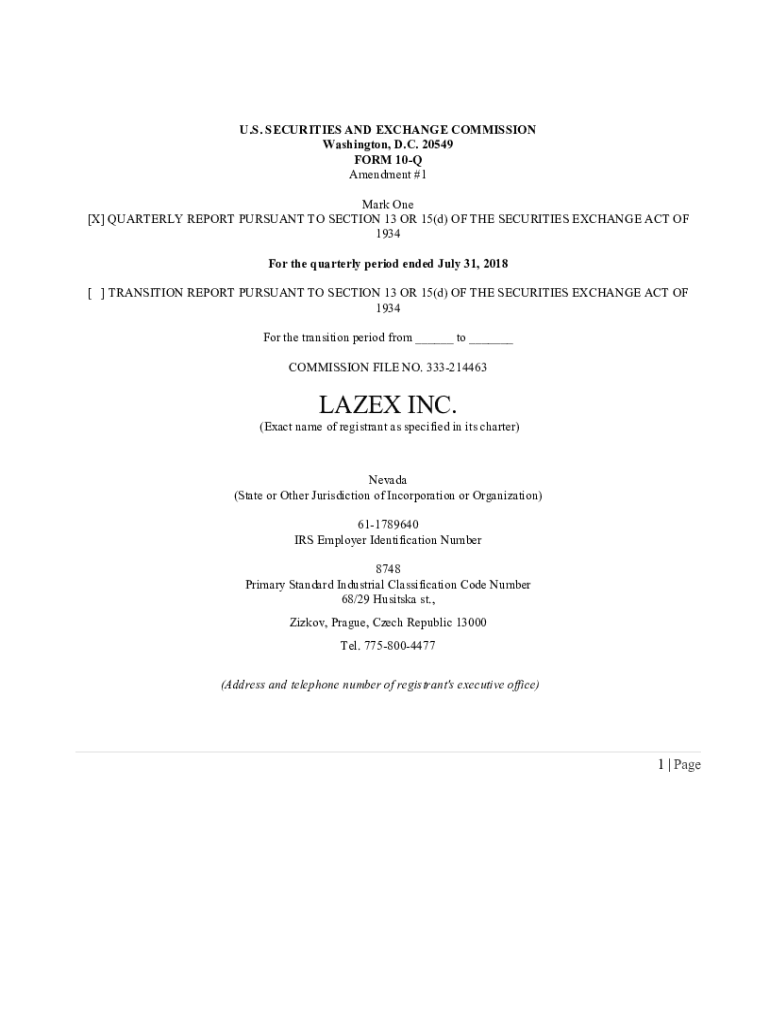 U.S. SECURITIES AND EXCHANGE COMMISSION
Washington, D.C. 20549
FORM 10-Q
Amendment #1

Mark One
[X] QUARTERLY REPORT PURSUANT TO SECTION 13 OR 15(d) OF THE SECURITIES EXCHANGE ACT OF 1934

For the quarterly period ended July 31, 2018

[ ] TRANSITION REPORT PURSUANT TO SECTION 13 OR 15(d) OF THE SECURITIES EXCHANGE ACT OF 1934

For the transition period from ______ to _______

COMMISSION FILE NO. 333-214463

LAZEX INC.
(Exact name of registrant as specified in its charter)

Nevada
(State or Other Jurisdiction of Incorporation or Organization)

61-1789640
IRS Employer Identification Number

8748
Primary Standard Industrial Classification Code Number
68/29 Husitska st.,

Zizkov, Prague, Czech Republic 13000

Tel. 775-800-4477

(Address and telephone number of registrant's executive office)

1 | Page